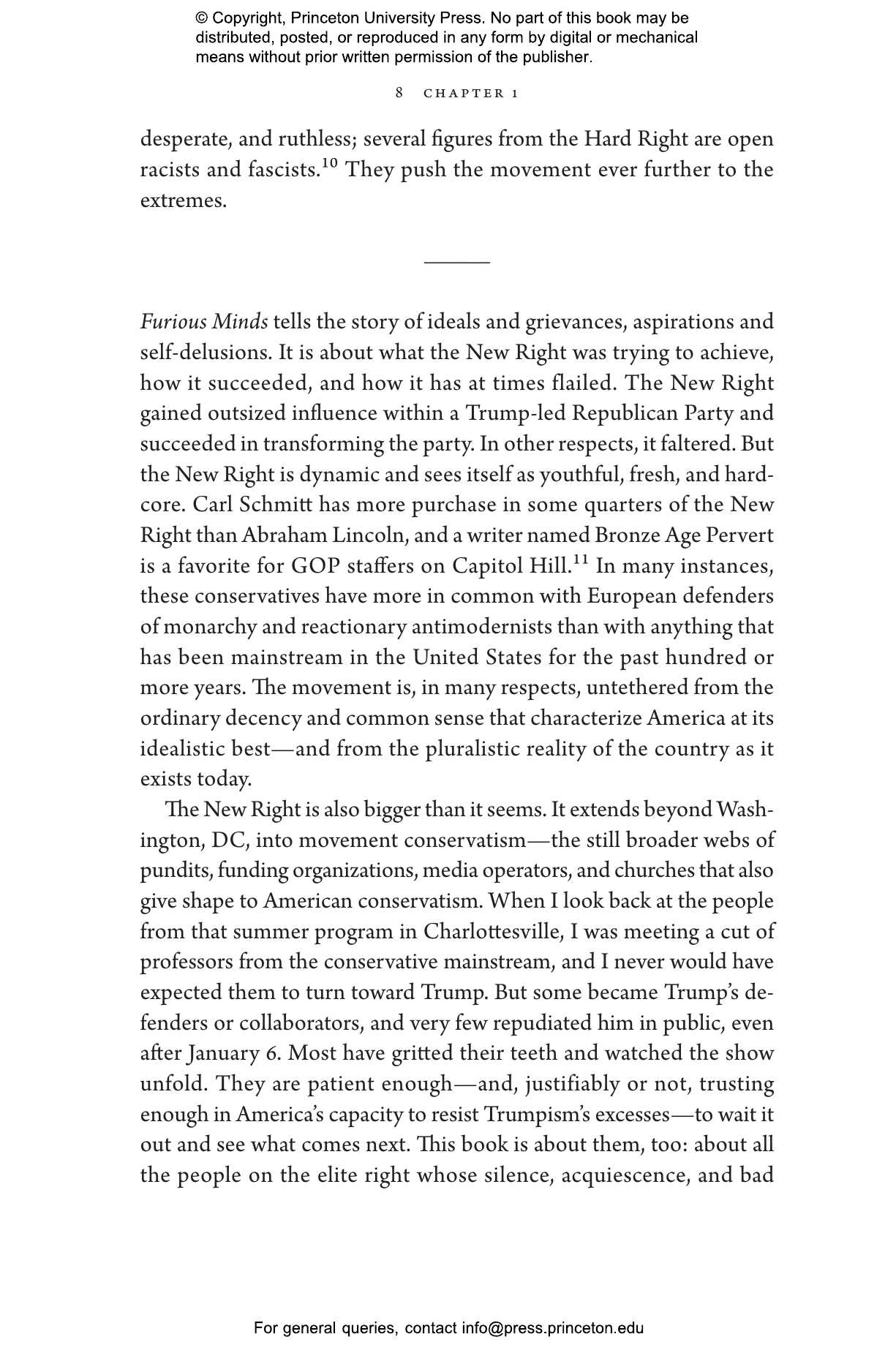 © Copyright, Princeton University Press. No part of this book may be distributed, posted, or reproduced in any form by digital or mechanical means without prior written permission of the publisher.

8 CHAPTER 1

desperate, and ruthless; several figures from the Hard Right are open racists and fascists.$^{10}$ They push the movement ever further to the extremes.

Furious Minds tells the story of ideals and grievances, aspirations and self-delusions. It is about what the New Right was trying to achieve, how it succeeded, and how it has at times flailed. The New Right gained outsized influence within a Trump-led Republican Party and succeeded in transforming the party. In other respects, it faltered. But the New Right is dynamic and sees itself as youthful, fresh, and hardcore. Carl Schmitt has more purchase in some quarters of the New Right than Abraham Lincoln, and a writer named Bronze Age Pervert is a favorite for GOP staffers on Capitol Hill.$^{11}$ In many instances, these conservatives have more in common with European defenders of monarchy and reactionary antimodernists than with anything that has been mainstream in the United States for the past hundred or more years. The movement is, in many respects, untethered from the ordinary decency and common sense that characterize America at its idealistic best—and from the pluralistic reality of the country as it exists today.

The New Right is also bigger than it seems. It extends beyond Washington, DC, into movement conservatism—the still broader webs of pundits, funding organizations, media operators, and churches that also give shape to American conservatism. When I look back at the people from that summer program in Charlottesville, I was meeting a cut of professors from the conservative mainstream, and I never would have expected them to turn toward Trump. But some became Trump's defenders or collaborators, and very few repudiated him in public, even after January 6. Most have gritted their teeth and watched the show unfold. They are patient enough—and, justifiably or not, trusting enough in America's capacity to resist Trumpism's excesses—to wait it out and see what comes next. This book is about them, too: about all the people on the elite right whose silence, acquiescence, and bad

For general queries, contact info@press.princeton.edu